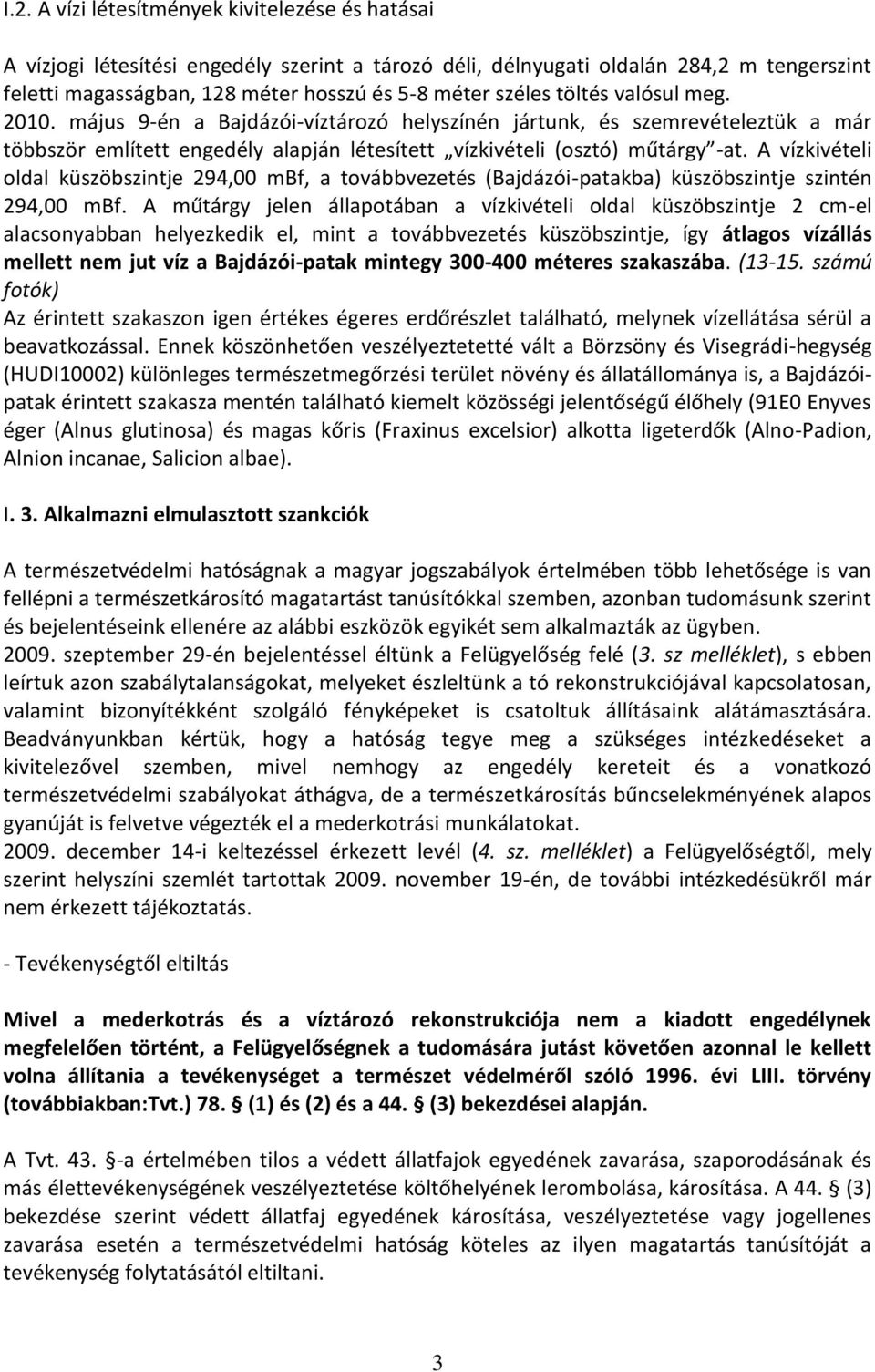 I.2. A vízi létesítmények kivitelezése és hatásai

A vízjogi létesítési engedély szerint a tározó déli, délnyugati oldalán 284,2 m tengerszint feletti magasságban, 128 méter hosszú és 5-8 méter széles töltés valósul meg.
2010. május 9-én a Bajdázói-víztározó helyszínén jártunk, és szemrevételeztük a már többször említett engedély alapján létesített „vízkivételi (osztó) műtárgy"-at. A vízkivételi oldal küszöbszintje 294,00 mBf, a továbbvezetés (Bajdázói-patakba) küszöbszintje szintén 294,00 mBf. A műtárgy jelen állapotában a vízkivételi oldal küszöbszintje 2 cm-el alacsonyabban helyezkedik el, mint a továbbvezetés küszöbszintje, így átlagos vízállás mellett nem jut víz a Bajdázói-patak mintegy 300-400 méteres szakaszába. (13-15. számú fotók)
Az érintett szakaszon igen értékes égeres erdőrészlet található, melynek vízellátása sérül a beavatkozással. Ennek köszönhetően veszélyeztetetté vált a Börzsöny és Visegrádi-hegység (HUDI10002) különleges természetmegőrzési terület növény és állatállománya is, a Bajdázói-patak érintett szakasza mentén található kiemelt közösségi jelentőségű élőhely (91E0 Enyves éger (Alnus glutinosa) és magas kőris (Fraxinus excelsior) alkotta ligeterdők (Alno-Padion, Alnion incanae, Salicion albae).

I. 3. Alkalmazni elmulasztott szankciók

A természetvédelmi hatóságnak a magyar jogszabályok értelmében több lehetősége is van fellépni a természetkárosító magatartást tanúsítókkal szemben, azonban tudomásunk szerint és bejelentéseink ellenére az alábbi eszközök egyikét sem alkalmazták az ügyben.
2009. szeptember 29-én bejelentéssel éltünk a Felügyelőség felé (3. sz melléklet), s ebben leírtuk azon szabálytalanságokat, melyeket észleltünk a tó rekonstrukciójával kapcsolatosan, valamint bizonyítékként szolgáló fényképeket is csatoltuk állításaink alátámasztására. Beadványunkban kértük, hogy a hatóság tegye meg a szükséges intézkedéseket a kivitelezővel szemben, mivel nemhogy az engedély kereteit és a vonatkozó természetvédelmi szabályokat áthágva, de a természetkárosítás bűncselekményének alapos gyanúját is felvetve végezték el a mederkotrási munkálatokat.
2009. december 14-i keltezéssel érkezett levél (4. sz. melléklet) a Felügyelőségtől, mely szerint helyszíni szemlét tartottak 2009. november 19-én, de további intézkedésükről már nem érkezett tájékoztatás.

- Tevékenységtől eltiltás

Mivel a mederkotrás és a víztározó rekonstrukciója nem a kiadott engedélynek megfelelően történt, a Felügyelőségnek a tudomására jutást követően azonnal le kellett volna állítania a tevékenységet a természet védelméről szóló 1996. évi LIII. törvény (továbbiakban:Tvt.) 78. § (1) és (2) és a 44. § (3) bekezdései alapján.

A Tvt. 43. §-a értelmében tilos a védett állatfajok egyedének zavarása, szaporodásának és más élettevékenységének veszélyeztetése költőhelyének lerombolása, károsítása. A 44. § (3) bekezdése szerint védett állatfaj egyedének károsítása, veszélyeztetése vagy jogellenes zavarása esetén a természetvédelmi hatóság köteles az ilyen magatartás tanúsítóját a tevékenység folytatásától eltiltani.

3